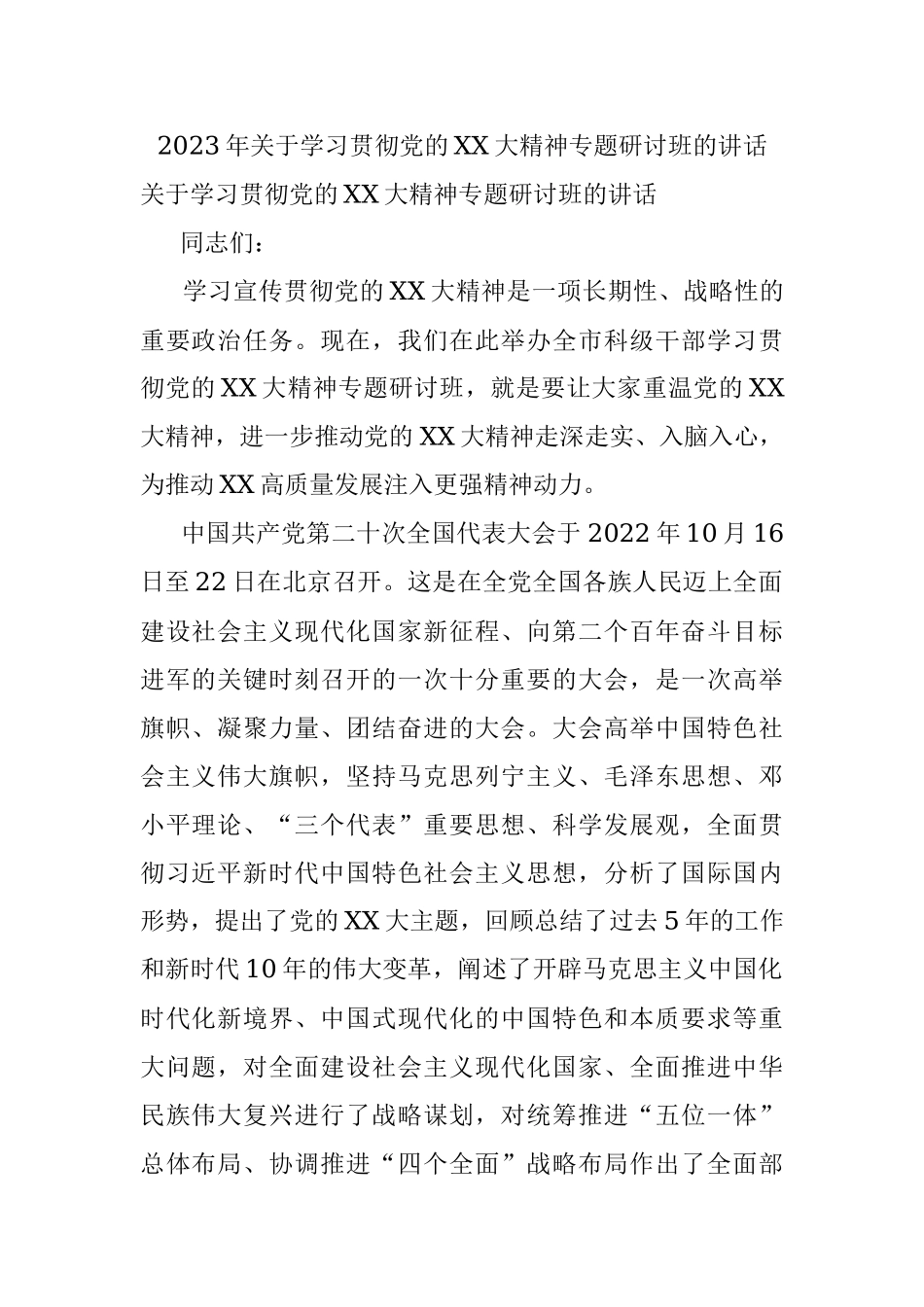 2023年关于学习贯彻党的XX大精神专题研讨班的讲话

关于学习贯彻党的XX大精神专题研讨班的讲话

同志们：

学习宣传贯彻党的XX大精神是一项长期性、战略性的重要政治任务。现在，我们在此举办全市科级干部学习贯彻党的XX大精神专题研讨班，就是要让大家重温党的XX大精神，进一步推动党的XX大精神走深走实、入脑入心，为推动XX高质量发展注入更强精神动力。

中国共产党第二十次全国代表大会于2022年10月16日至22日在北京召开。这是在全党全国各族人民迈上全面建设社会主义现代化国家新征程、向第二个百年奋斗目标进军的关键时刻召开的一次十分重要的大会，是一次高举旗帜、凝聚力量、团结奋进的大会。大会高举中国特色社会主义伟大旗帜，坚持马克思列宁主义、毛泽东思想、邓小平理论、“三个代表”重要思想、科学发展观，全面贯彻习近平新时代中国特色社会主义思想，分析了国际国内形势，提出了党的XX大主题，回顾总结了过去5年的工作和新时代10年的伟大变革，阐述了开辟马克思主义中国化时代化新境界、中国式现代化的中国特色和本质要求等重大问题，对全面建设社会主义现代化国家、全面推进中华民族伟大复兴进行了战略谋划，对统筹推进“五位一体”总体布局、协调推进“四个全面”战略布局作出了全面部